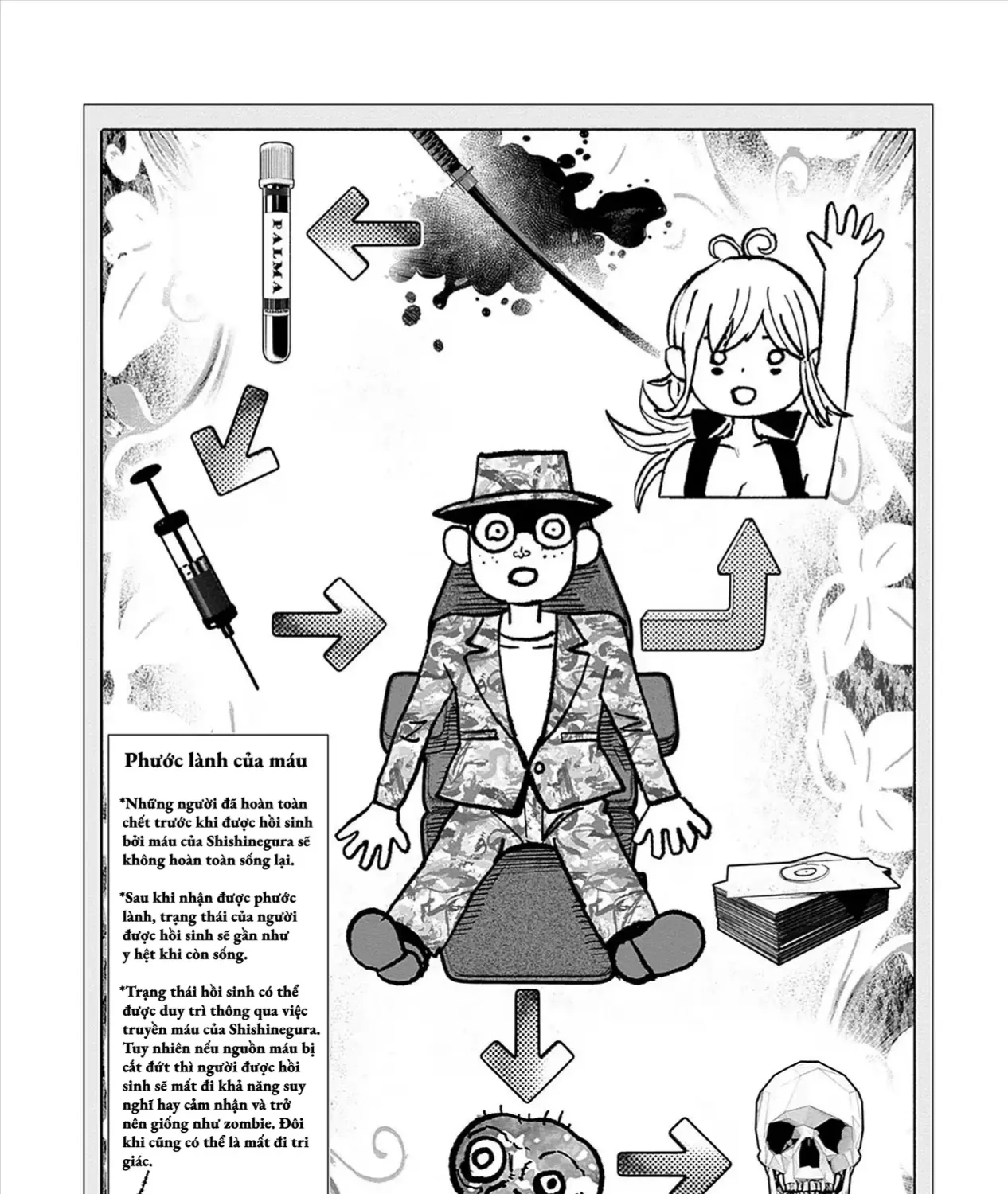 PALMA

Phước lành của máu

*Những người đã hoàn toàn chết trước khi được hồi sinh bởi máu của Shishinegura sẽ không hoàn toàn sống lại.

*Sau khi nhận được phước lành, trạng thái của người được hồi sinh sẽ gần như y hệt khi còn sống.

*Trạng thái hồi sinh có thể được duy trì thông qua việc truyền máu của Shishinegura. Tuy nhiên nếu nguồn máu bị cắt đứt thì người được hồi sinh sẽ mất đi khả năng suy nghĩ hay cảm nhận và trở nên giống như zombie. Đôi khi cũng có thể là mất đi tri giác.